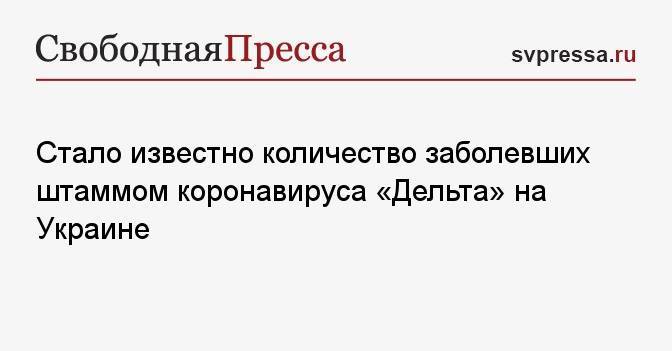 СвободнаяПресса

svpressa.ru

Стало известно количество заболевших штаммом коронавируса «Дельта» на Украине